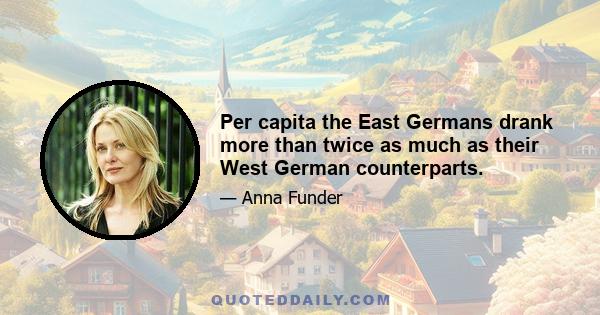 Per capita the East Germans drank more than twice as much as their West German counterparts.

— Anna Funder

QUOTEDDAILY.COM